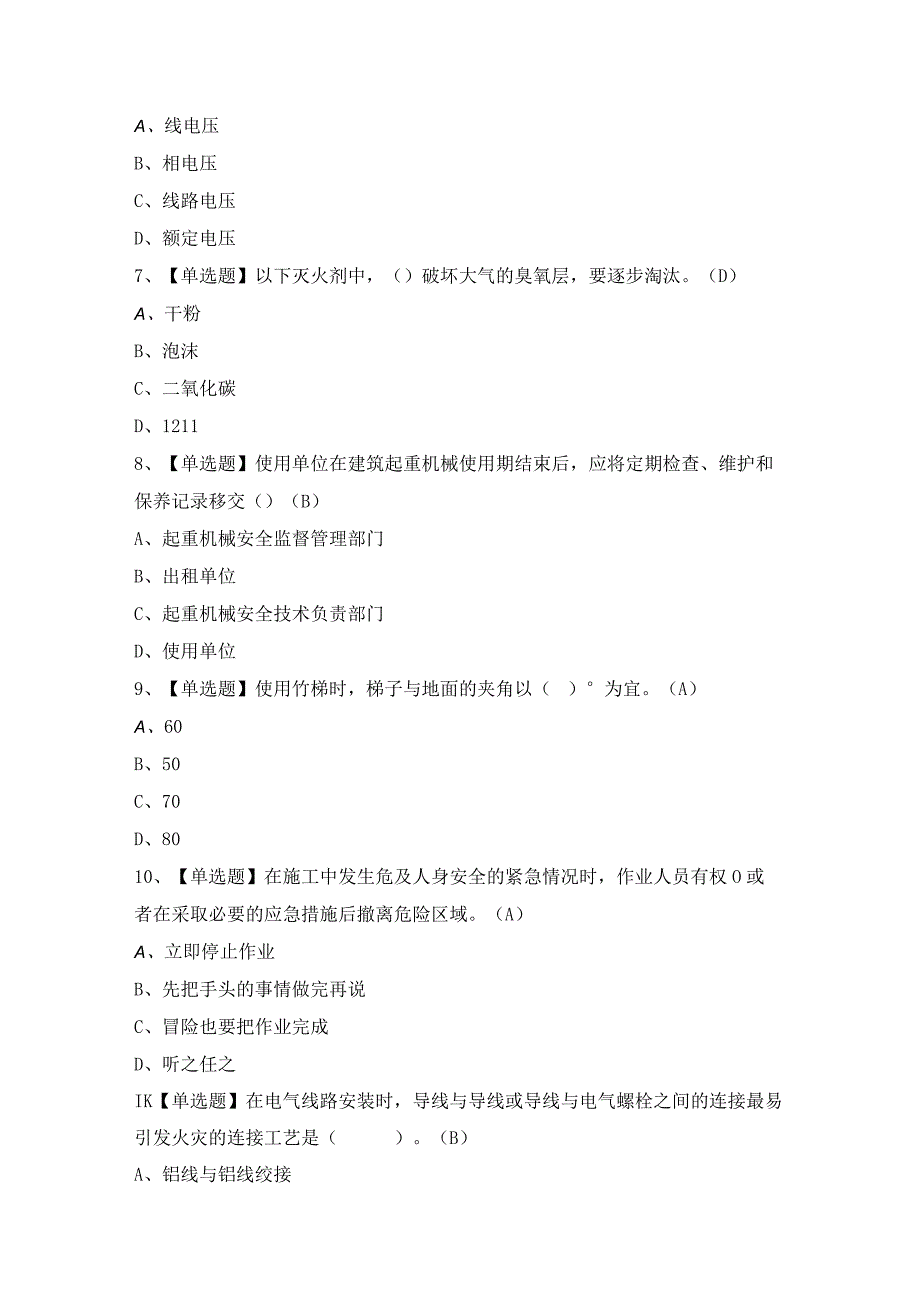 A、线电压

B、相电压

C、线路电压

D、额定电压

7、【单选题】以下灭火剂中，()破坏大气的臭氧层，要逐步淘汰。(D)

A、干粉

B、泡沫

C、二氧化碳

D、1211

8、【单选题】使用单位在建筑起重机械使用期结束后，应将定期检查、维护和保养记录移交()(B)

A、起重机械安全监督管理部门

B、出租单位

C、起重机械安全技术负责部门

D、使用单位

9、【单选题】使用竹梯时，梯子与地面的夹角以( )°为宜。(A)

A、60

B、50

C、70

D、80

10、【单选题】在施工中发生危及人身安全的紧急情况时，作业人员有权0或者在采取必要的应急措施后撤离危险区域。(A)

A、立即停止作业

B、先把手头的事情做完再说

C、冒险也要把作业完成

D、听之任之

IK【单选题】在电气线路安装时，导线与导线或导线与电气螺栓之间的连接最易引发火灾的连接工艺是( )。(B)

A、铝线与铝线绞接